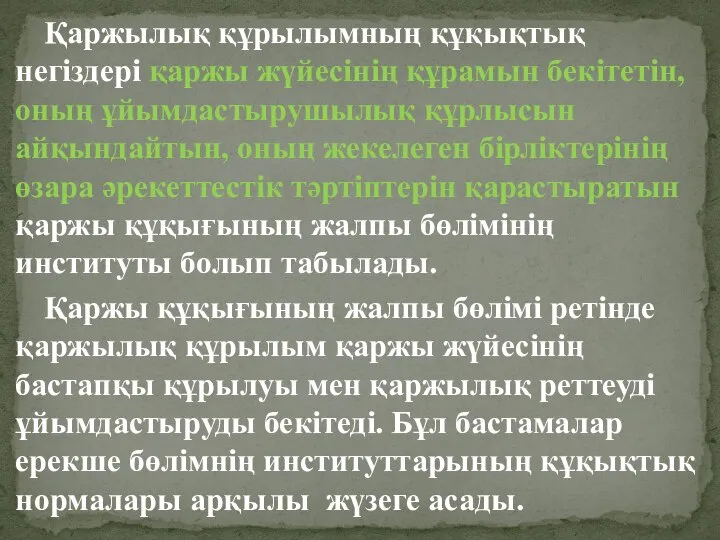 Қаржылық құрылымның құқықтық негіздері қаржы жүйесінің құрамын бекітетін, оның ұйымдастырушылық құрлысын айқындайтын, оның жекелеген бірліктерінің өзара әрекеттестік тәртіптерін қарастыратын қаржы құқығының жалпы бөлімінің институты болып табылады.

Қаржы құқығының жалпы бөлімі ретінде қаржылық құрылым қаржы жүйесінің бастапқы құрылуы мен қаржылық реттеуді ұйымдастыруды бекітеді. Бұл бастамалар ерекше бөлімнің институттарының құқықтық нормалары арқылы жүзеге асады.